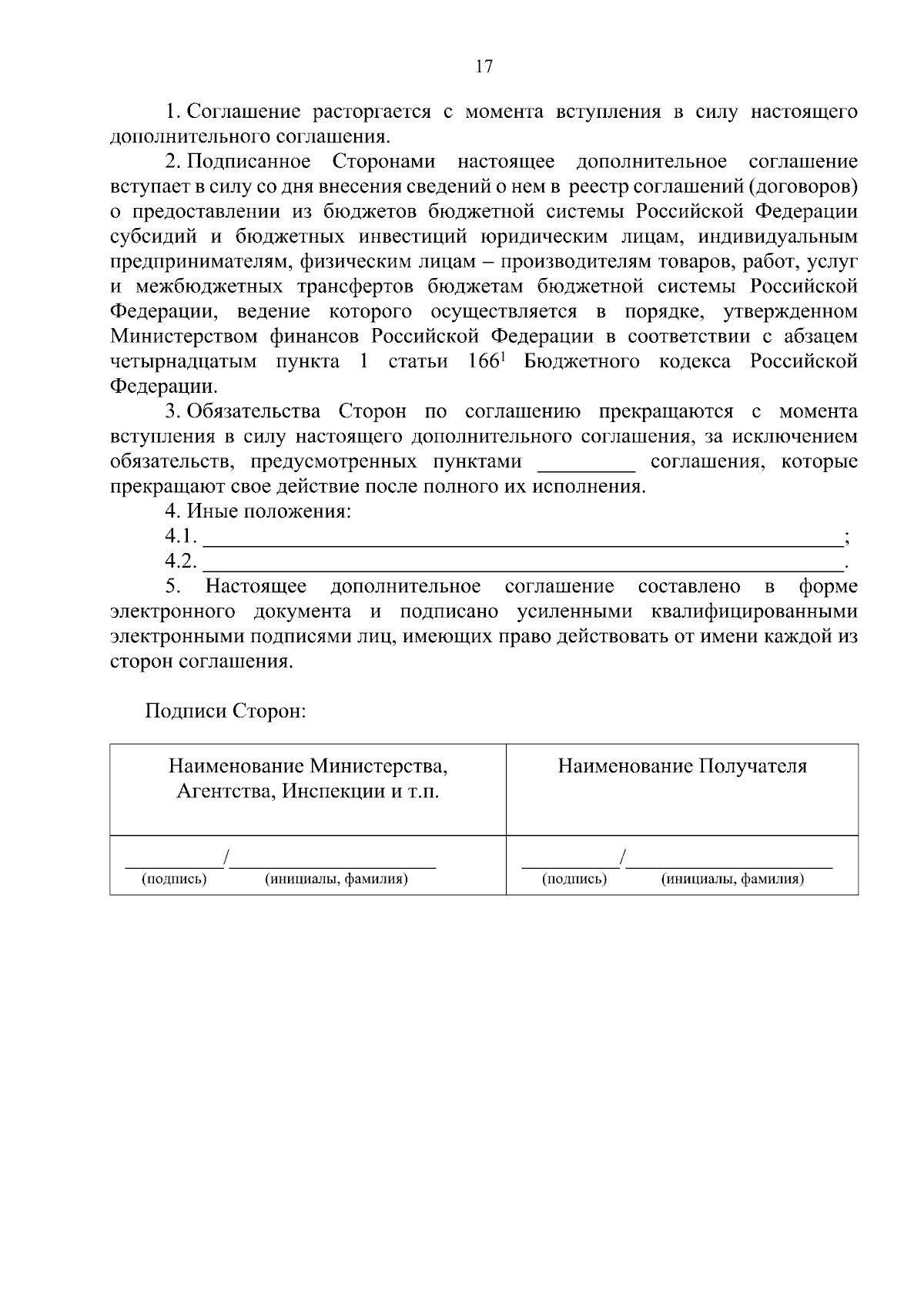 17

1. Соглашение расторгается с момента вступления в силу настоящего дополнительного соглашения.

2. Подписанное Сторонами настоящее дополнительное соглашение вступает в силу со дня внесения сведений о нем в реестр соглашений (договоров) о предоставлении из бюджетов бюджетной системы Российской Федерации субсидий и бюджетных инвестиций юридическим лицам, индивидуальным предпринимателям, физическим лицам – производителям товаров, работ, услуг и межбюджетных трансфертов бюджетам бюджетной системы Российской Федерации, ведение которого осуществляется в порядке, утвержденном Министерством финансов Российской Федерации в соответствии с абзацем четырнадцатым пункта 1 статьи 166$^{1}$ Бюджетного кодекса Российской Федерации.

3. Обязательства Сторон по соглашению прекращаются с момента вступления в силу настоящего дополнительного соглашения, за исключением обязательств, предусмотренных пунктами ____ соглашения, которые прекращают свое действие после полного их исполнения.

4. Иные положения:

4.1. ____;

4.2. ____.

5. Настоящее дополнительное соглашение составлено в форме электронного документа и подписано усиленными квалифицированными электронными подписями лиц, имеющих право действовать от имени каждой из сторон соглашения.

Подписи Сторон:

| Наименование Министерства, Агентства, Инспекции и т.п. | Наименование Получателя |
|---|---|
| ____/____ (подпись) (инициалы, фамилия) | ____/____ (подпись) (инициалы, фамилия) |